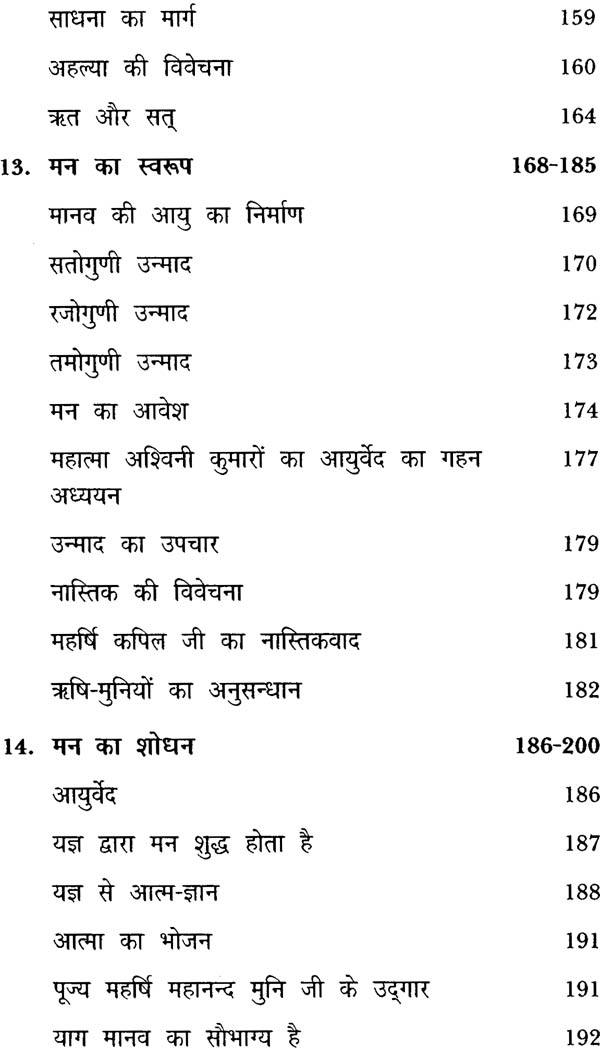 साधना का मार्ग 159

अहल्या की विवेचना 160

ऋत और सत् 164

13. मन का स्वरूप 168-185

मानव की आयु का निर्माण 169

सतोगुणी उन्माद 170

रजोगुणी उन्माद 172

तमोगुणी उन्माद 173

मन का आवेश 174

महात्मा अश्विनी कुमारों का आयुर्वेद का गहन अध्ययन 177

उन्माद का उपचार 179

नास्तिक की विवेचना 179

महर्षि कपिल जी का नास्तिकवाद 181

ऋषि-मुनियों का अनुसन्धान 182

14. मन का शोधन 186-200

आयुर्वेद 186

यज्ञ द्वारा मन शुद्ध होता है 187

यज्ञ से आत्म-ज्ञान 188

आत्मा का भोजन 191

पूज्य महर्षि महानन्द मुनि जी के उद्गार 191

याग मानव का सौभाग्य है 192